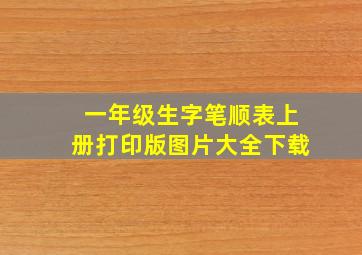 一年级生字笔顺表上册打印版图片大全下载